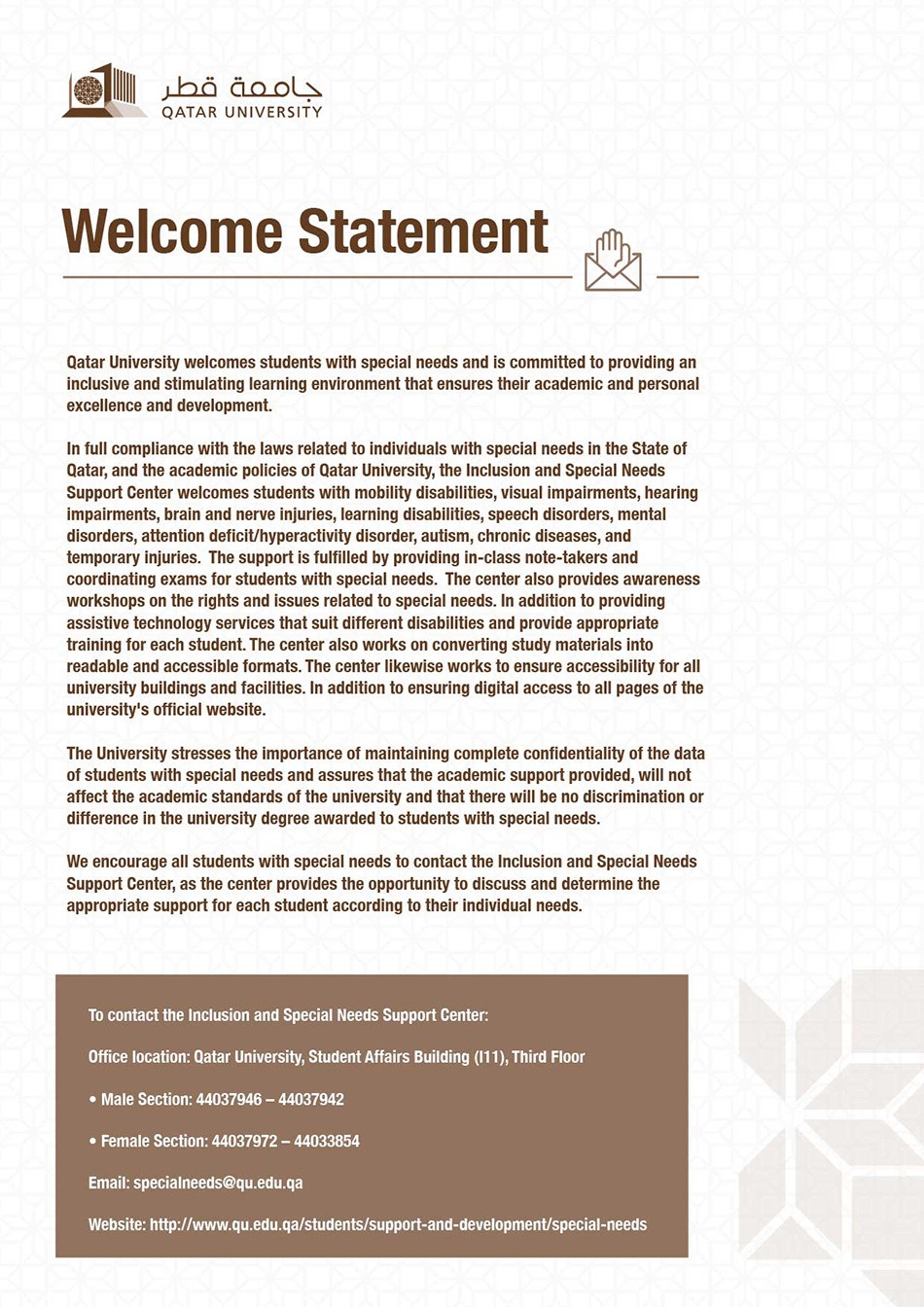 جامعة قطر
QATAR UNIVERSITY

Welcome Statement

Qatar University welcomes students with special needs and is committed to providing an inclusive and stimulating learning environment that ensures their academic and personal excellence and development.

In full compliance with the laws related to individuals with special needs in the State of Qatar, and the academic policies of Qatar University, the Inclusion and Special Needs Support Center welcomes students with mobility disabilities, visual impairments, hearing impairments, brain and nerve injuries, learning disabilities, speech disorders, mental disorders, attention deficit/hyperactivity disorder, autism, chronic diseases, and temporary injuries. The support is fulfilled by providing in-class note-takers and coordinating exams for students with special needs. The center also provides awareness workshops on the rights and issues related to special needs. In addition to providing assistive technology services that suit different disabilities and provide appropriate training for each student. The center also works on converting study materials into readable and accessible formats. The center likewise works to ensure accessibility for all university buildings and facilities. In addition to ensuring digital access to all pages of the university's official website.

The University stresses the importance of maintaining complete confidentiality of the data of students with special needs and assures that the academic support provided, will not affect the academic standards of the university and that there will be no discrimination or difference in the university degree awarded to students with special needs.

We encourage all students with special needs to contact the Inclusion and Special Needs Support Center, as the center provides the opportunity to discuss and determine the appropriate support for each student according to their individual needs.

To contact the Inclusion and Special Needs Support Center:

Office location: Qatar University, Student Affairs Building (I11), Third Floor

• Male Section: 44037946 – 44037942

• Female Section: 44037972 – 44033854

Email: specialneeds@qu.edu.qa

Website: http://www.qu.edu.qa/students/support-and-development/special-needs